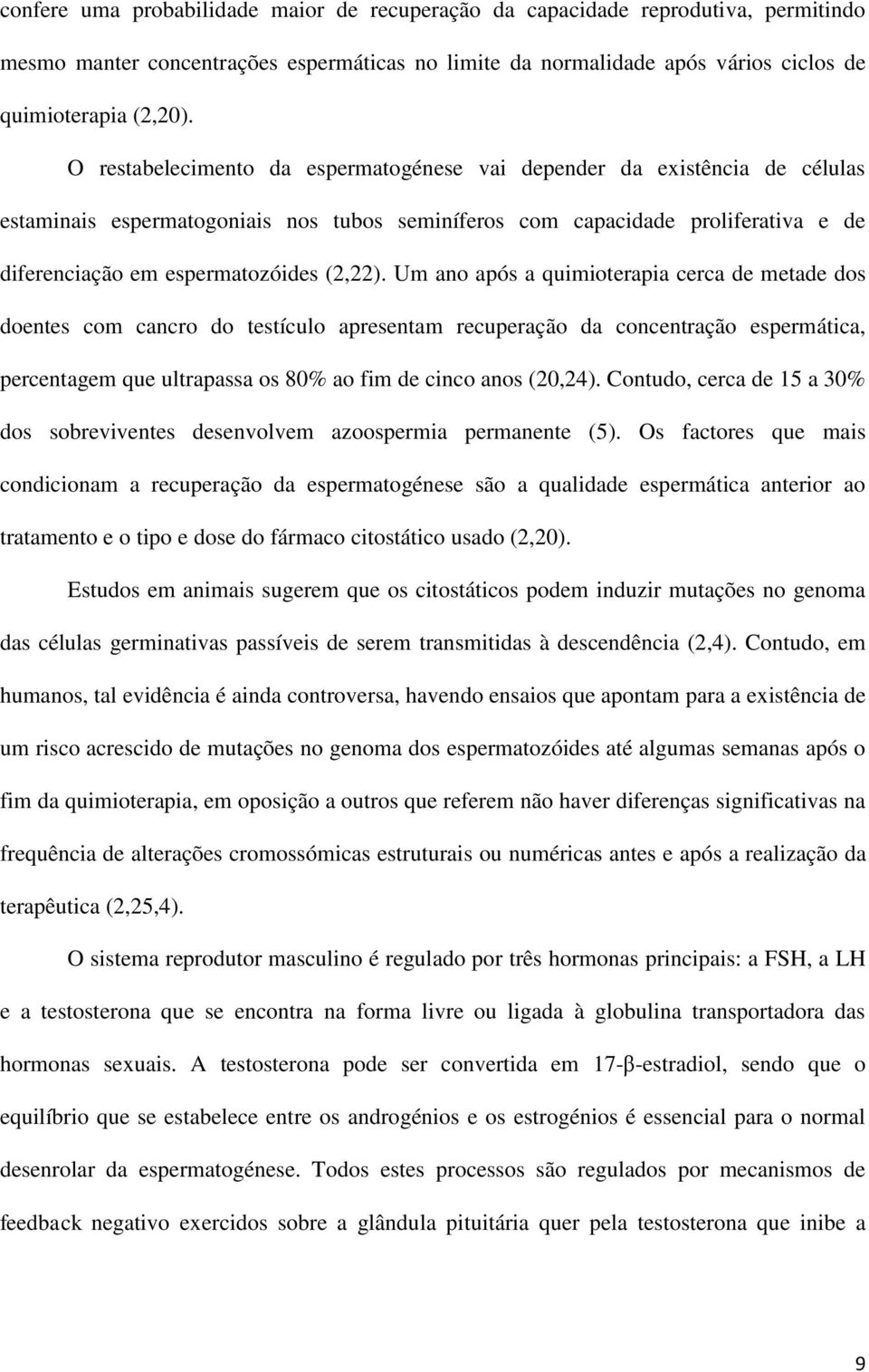 confere uma probabilidade maior de recuperação da capacidade reprodutiva, permitindo mesmo manter concentrações espermáticas no limite da normalidade após vários ciclos de quimioterapia (2,20).

O restabelecimento da espermatogénese vai depender da existência de células estaminais espermatogoniais nos tubos seminíferos com capacidade proliferativa e de diferenciação em espermatozóides (2,22). Um ano após a quimioterapia cerca de metade dos doentes com cancro do testículo apresentam recuperação da concentração espermática, percentagem que ultrapassa os 80% ao fim de cinco anos (20,24). Contudo, cerca de 15 a 30% dos sobreviventes desenvolvem azoospermia permanente (5). Os factores que mais condicionam a recuperação da espermatogénese são a qualidade espermática anterior ao tratamento e o tipo e dose do fármaco citostático usado (2,20).

Estudos em animais sugerem que os citostáticos podem induzir mutações no genoma das células germinativas passíveis de serem transmitidas à descendência (2,4). Contudo, em humanos, tal evidência é ainda controversa, havendo ensaios que apontam para a existência de um risco acrescido de mutações no genoma dos espermatozóides até algumas semanas após o fim da quimioterapia, em oposição a outros que referem não haver diferenças significativas na frequência de alterações cromossómicas estruturais ou numéricas antes e após a realização da terapêutica (2,25,4).

O sistema reprodutor masculino é regulado por três hormonas principais: a FSH, a LH e a testosterona que se encontra na forma livre ou ligada à globulina transportadora das hormonas sexuais. A testosterona pode ser convertida em 17-β-estradiol, sendo que o equilíbrio que se estabelece entre os androgénios e os estrogénios é essencial para o normal desenrolar da espermatogénese. Todos estes processos são regulados por mecanismos de feedback negativo exercidos sobre a glândula pituitária quer pela testosterona que inibe a

9